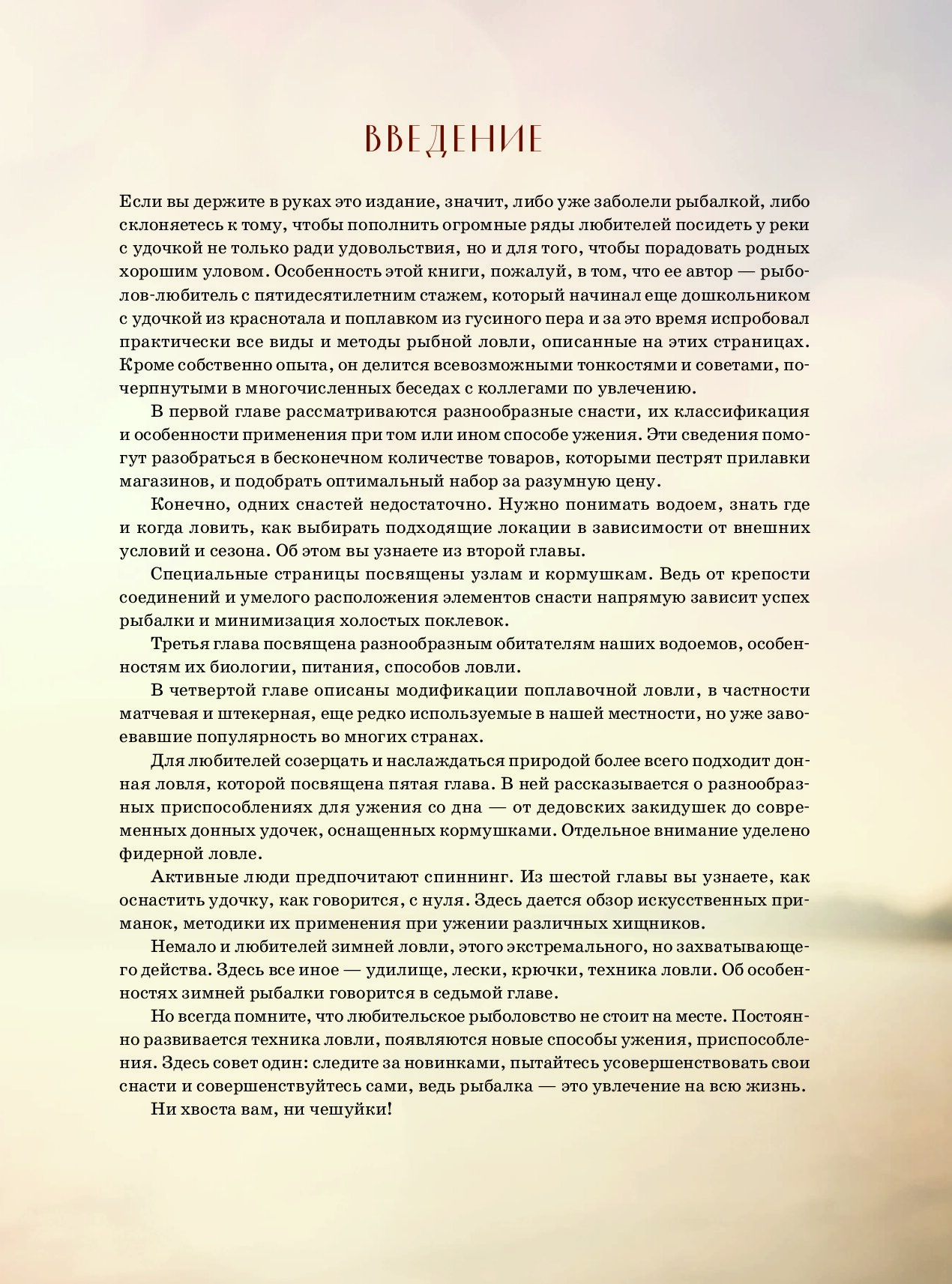 ВВЕДЕНИЕ

Если вы держите в руках это издание, значит, либо уже заболели рыбалкой, либо склоняетесь к тому, чтобы пополнить огромные ряды любителей посидеть у реки с удочкой не только ради удовольствия, но и для того, чтобы порадовать родных хорошим уловом. Особенность этой книги, пожалуй, в том, что ее автор — рыболов-любитель с пятидесятилетним стажем, который начинал еще дошкольником с удочкой из краснотала и поплавком из гусиного пера и за это время испробовал практически все виды и методы рыбной ловли, описанные на этих страницах. Кроме собственно опыта, он делится всевозможными тонкостями и советами, почерпнутыми в многочисленных беседах с коллегами по увлечению.

В первой главе рассматриваются разнообразные снасти, их классификация и особенности применения при том или ином способе ужения. Эти сведения помогут разобраться в бесконечном количестве товаров, которыми пестрят прилавки магазинов, и подобрать оптимальный набор за разумную цену.

Конечно, одних снастей недостаточно. Нужно понимать водоем, знать где и когда ловить, как выбирать подходящие локации в зависимости от внешних условий и сезона. Об этом вы узнаете из второй главы.

Специальные страницы посвящены узлам и кормушкам. Ведь от крепости соединений и умелого расположения элементов снасти напрямую зависит успех рыбалки и минимизация холостых поклевок.

Третья глава посвящена разнообразным обитателям наших водоемов, особенностям их биологии, питания, способов ловли.

В четвертой главе описаны модификации поплавочной ловли, в частности матчевая и штекерная, еще редко используемые в нашей местности, но уже завоевавшие популярность во многих странах.

Для любителей созерцать и наслаждаться природой более всего подходит донная ловля, которой посвящена пятая глава. В ней рассказывается о разнообразных приспособлениях для ужения со дна — от дедовских закидушек до современных донных удочек, оснащенных кормушками. Отдельное внимание уделено фидерной ловле.

Активные люди предпочитают спиннинг. Из шестой главы вы узнаете, как оснастить удочку, как говорится, с нуля. Здесь дается обзор искусственных приманок, методики их применения при ужении различных хищников.

Немало и любителей зимней ловли, этого экстремального, но захватывающего действа. Здесь все иное — удилище, лески, крючки, техника ловли. Об особенностях зимней рыбалки говорится в седьмой главе.

Но всегда помните, что любительское рыболовство не стоит на месте. Постоянно развивается техника ловли, появляются новые способы ужения, приспособления. Здесь совет один: следите за новинками, пытайтесь усовершенствовать свои снасти и совершенствуйтесь сами, ведь рыбалка — это увлечение на всю жизнь.

Ни хвоста вам, ни чешуйки!